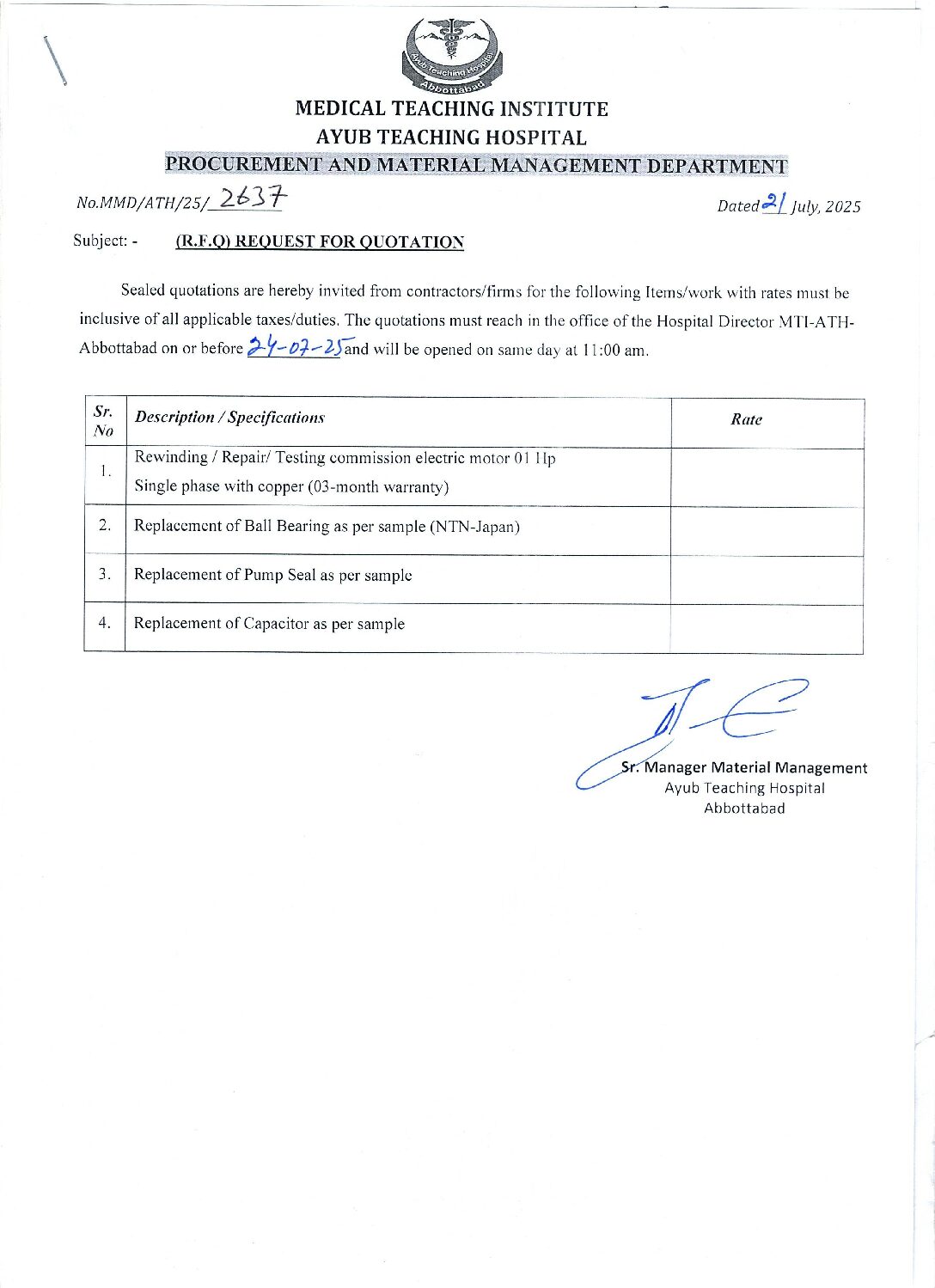 Ayub Teaching Hospital
Abbottabad

MEDICAL TEACHING INSTITUTE
AYUB TEACHING HOSPITAL
PROCUREMENT AND MATERIAL MANAGEMENT DEPARTMENT

No.MMD/ATH/25/ 2637

Dated 21 July, 2025

Subject: - (R.F.Q) REQUEST FOR QUOTATION

Sealed quotations are hereby invited from contractors/firms for the following Items/work with rates must be inclusive of all applicable taxes/duties. The quotations must reach in the office of the Hospital Director MTI-ATH-Abbottabad on or before 24-07-25 and will be opened on same day at 11:00 am.

| Sr. No | Description / Specifications | Rate |
|---|---|---|
| 1. | Rewinding / Repair/ Testing commission electric motor 01 Hp Single phase with copper (03-month warranty) | |
| 2. | Replacement of Ball Bearing as per sample (NTN-Japan) | |
| 3. | Replacement of Pump Seal as per sample | |
| 4. | Replacement of Capacitor as per sample | |

Sr. Manager Material Management
Ayub Teaching Hospital
Abbottabad